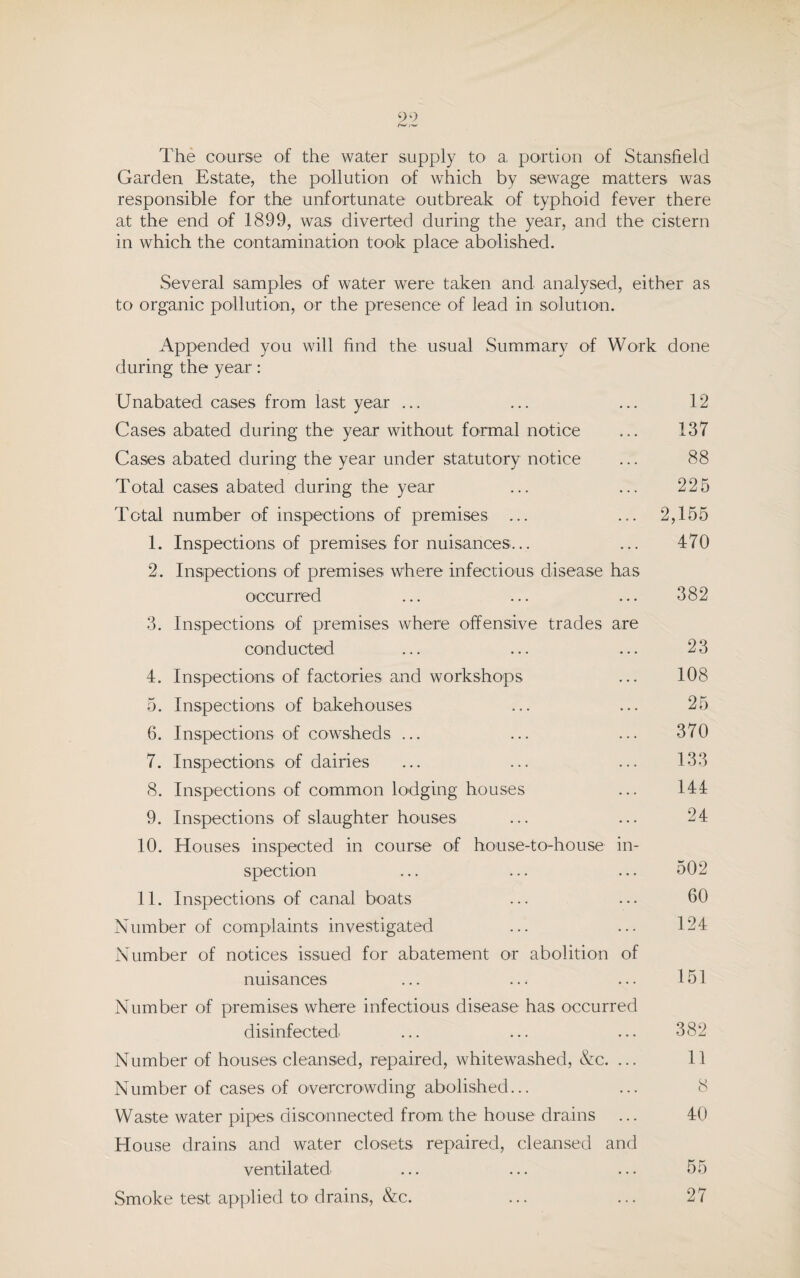 22

The course of the water supply to a portion of Stansfield Garden Estate, the pollution of which by sewage matters was responsible for the unfortunate outbreak of typhoid fever there at the end of 1899, was diverted during the year, and the cistern in which the contamination took place abolished.

Several samples of water were taken and analysed, either as to organic pollution, or the presence of lead in solution.

Appended you will find the usual Summary of Work done during the year :

Unabated cases from last year ... ... ... 12
Cases abated during the year without formal notice ... 137
Cases abated during the year under statutory notice ... 88
Total cases abated during the year ... ... 225
Total number of inspections of premises ... ... 2,155
1. Inspections of premises for nuisances... ... 470
2. Inspections of premises where infectious disease has occurred ... ... ... 382
3. Inspections of premises where offensive trades are conducted ... ... ... 23
4. Inspections of factories and workshops ... 108
5. Inspections of bakehouses ... ... 25
6. Inspections of cowsheds ... ... ... 370
7. Inspections of dairies ... ... ... 133
8. Inspections of common lodging houses ... 144
9. Inspections of slaughter houses ... ... 24
10. Houses inspected in course of house-to-house inspection ... ... ... 502
11. Inspections of canal boats ... ... 60
Number of complaints investigated ... ... 124
Number of notices issued for abatement or abolition of nuisances ... ... ... 151
Number of premises where infectious disease has occurred disinfected ... ... ... 382
Number of houses cleansed, repaired, whitewashed, &c. ... 11
Number of cases of overcrowding abolished... ... 8
Waste water pipes disconnected from the house drains ... 40
House drains and water closets repaired, cleansed and ventilated ... ... ... 55
Smoke test applied to drains, &c. ... ... 27